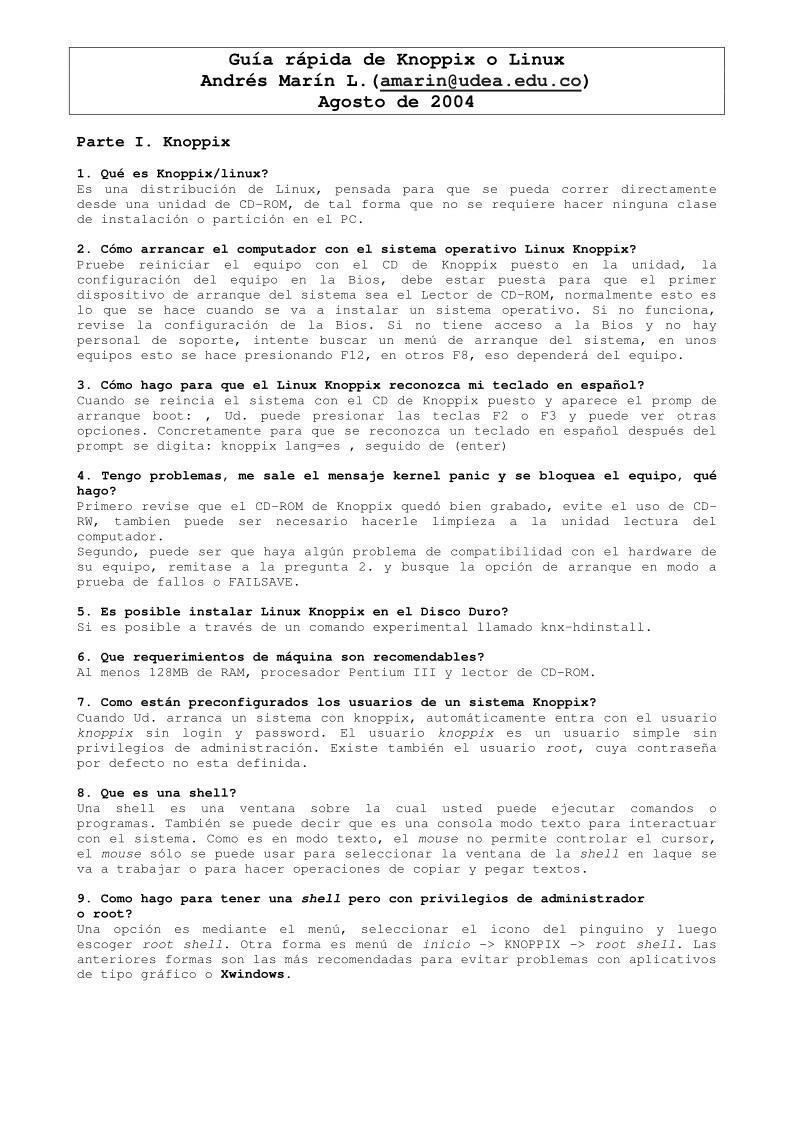 Guía rápida de Knoppix o Linux
Andrés Marín L.(amarin@udea.edu.co)
Agosto de 2004

Parte I. Knoppix

1. Qué es Knoppix/linux?
Es una distribución de Linux, pensada para que se pueda correr directamente desde una unidad de CD-ROM, de tal forma que no se requiere hacer ninguna clase de instalación o partición en el PC.

2. Cómo arrancar el computador con el sistema operativo Linux Knoppix?
Pruebe reiniciar el equipo con el CD de Knoppix puesto en la unidad, la configuración del equipo en la Bios, debe estar puesta para que el primer dispositivo de arranque del sistema sea el Lector de CD-ROM, normalmente esto es lo que se hace cuando se va a instalar un sistema operativo. Si no funciona, revise la configuración de la Bios. Si no tiene acceso a la Bios y no hay personal de soporte, intente buscar un menú de arranque del sistema, en unos equipos esto se hace presionando F12, en otros F8, eso dependerá del equipo.

3. Cómo hago para que el Linux Knoppix reconozca mi teclado en español?
Cuando se reincia el sistema con el CD de Knoppix puesto y aparece el promp de arranque boot: , Ud. puede presionar las teclas F2 o F3 y puede ver otras opciones. Concretamente para que se reconozca un teclado en español después del prompt se digita: knoppix lang=es , seguido de (enter)

4. Tengo problemas, me sale el mensaje kernel panic y se bloquea el equipo, qué hago?
Primero revise que el CD-ROM de Knoppix quedó bien grabado, evite el uso de CD-RW, tambien puede ser necesario hacerle limpieza a la unidad lectura del computador.
Segundo, puede ser que haya algún problema de compatibilidad con el hardware de su equipo, remitase a la pregunta 2. y busque la opción de arranque en modo a prueba de fallos o FAILSAVE.

5. Es posible instalar Linux Knoppix en el Disco Duro?
Si es posible a través de un comando experimental llamado knx-hdinstall.

6. Que requerimientos de máquina son recomendables?
Al menos 128MB de RAM, procesador Pentium III y lector de CD-ROM.

7. Como están preconfigurados los usuarios de un sistema Knoppix?
Cuando Ud. arranca un sistema con knoppix, automáticamente entra con el usuario knoppix sin login y password. El usuario knoppix es un usuario simple sin privilegios de administración. Existe también el usuario root, cuya contraseña por defecto no esta definida.

8. Que es una shell?
Una shell es una ventana sobre la cual usted puede ejecutar comandos o programas. También se puede decir que es una consola modo texto para interactuar con el sistema. Como es en modo texto, el mouse no permite controlar el cursor, el mouse sólo se puede usar para seleccionar la ventana de la shell en laque se va a trabajar o para hacer operaciones de copiar y pegar textos.

9. Como hago para tener una shell pero con privilegios de administrador o root?
Una opción es mediante el menú, seleccionar el icono del pinguino y luego escoger root shell. Otra forma es menú de inicio -> KNOPPIX -> root shell. Las anteriores formas son las más recomendadas para evitar problemas con aplicativos de tipo gráfico o Xwindows.